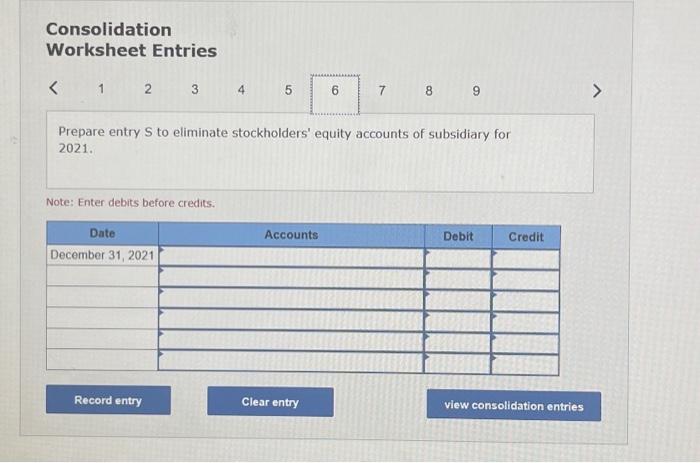 Consolidation
Worksheet Entries

< 1 2 3 4 5 6 7 8 9 >

Prepare entry S to eliminate stockholders' equity accounts of subsidiary for 2021.

Note: Enter debits before credits.

| Date | Accounts | Debit | Credit |
|---|---|---|---|
| December 31, 2021 | | | |
| | | | |
| | | | |
| | | | |
| | | | |
| | | | |

Record entry

Clear entry

view consolidation entries